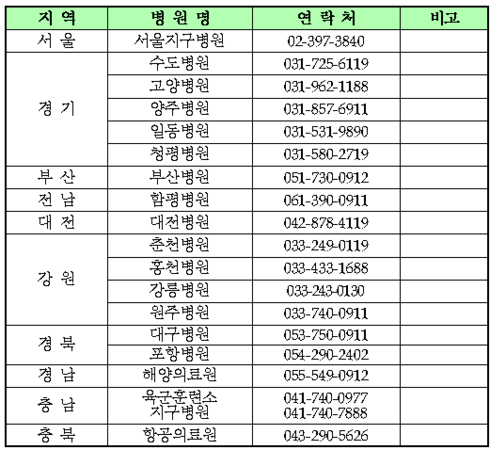 | 지 역 | 병 원 명 | 연 락 처 | 비고 |
|---|---|---|---|
| 서 울 | 서울지구병원 | 02-397-3840 | |
| 경 기 | 수도병원 | 031-725-6119 | |
| | 고양병원 | 031-962-1188 | |
| | 양주병원 | 031-857-6911 | |
| | 일동병원 | 031-531-9890 | |
| | 청평병원 | 031-580-2719 | |
| 부 산 | 부산병원 | 051-730-0912 | |
| 전 남 | 함평병원 | 061-390-0911 | |
| 대 전 | 대전병원 | 042-878-4119 | |
| 강 원 | 춘천병원 | 033-249-0119 | |
| | 홍천병원 | 033-433-1688 | |
| | 강릉병원 | 033-243-0130 | |
| | 원주병원 | 033-740-0911 | |
| 경 북 | 대구병원 | 053-750-0911 | |
| | 포항병원 | 054-290-2402 | |
| 경 남 | 해양의료원 | 055-549-0912 | |
| 충 남 | 육군훈련소 지구병원 | 041-740-0977 041-740-7888 | |
| 충 북 | 항공의료원 | 043-290-5626 | |